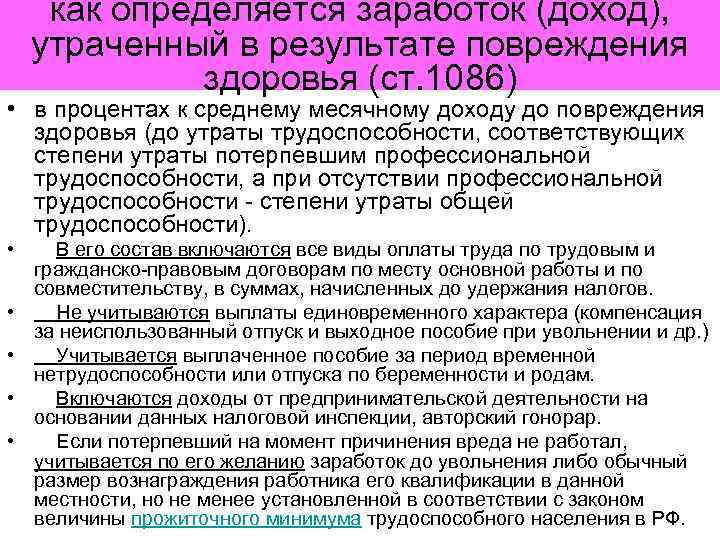 как определяется заработок (доход), утраченный в результате повреждения здоровья (ст.1086)

• в процентах к среднему месячному доходу до повреждения здоровья (до утраты трудоспособности, соответствующих степени утраты потерпевшим профессиональной трудоспособности, а при отсутствии профессиональной трудоспособности - степени утраты общей трудоспособности).

• В его состав включаются все виды оплаты труда по трудовым и гражданско-правовым договорам по месту основной работы и по совместительству, в суммах, начисленных до удержания налогов.

• Не учитываются выплаты единовременного характера (компенсация за неиспользованный отпуск и выходное пособие при увольнении и др.)

• Учитывается выплаченное пособие за период временной нетрудоспособности или отпуска по беременности и родам.

• Включаются доходы от предпринимательской деятельности на основании данных налоговой инспекции, авторский гонорар.

• Если потерпевший на момент причинения вреда не работал, учитывается по его желанию заработок до увольнения либо обычный размер вознаграждения работника его квалификации в данной местности, но не менее установленной в соответствии с законом величины прожиточного минимума трудоспособного населения в РФ.